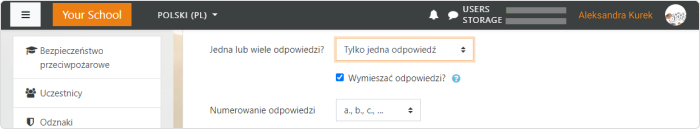 Your School
POLSKI (PL)
USERS
STORAGE
Aleksandra Kurek

Bezpieczeństwo przeciwpożarowe
Uczestnicy
Odznaki

Jedna lub wiele odpowiedzi? Tylko jedna odpowiedź
Wymieszać odpowiedzi?
Numerowanie odpowiedzi a., b., c., ...